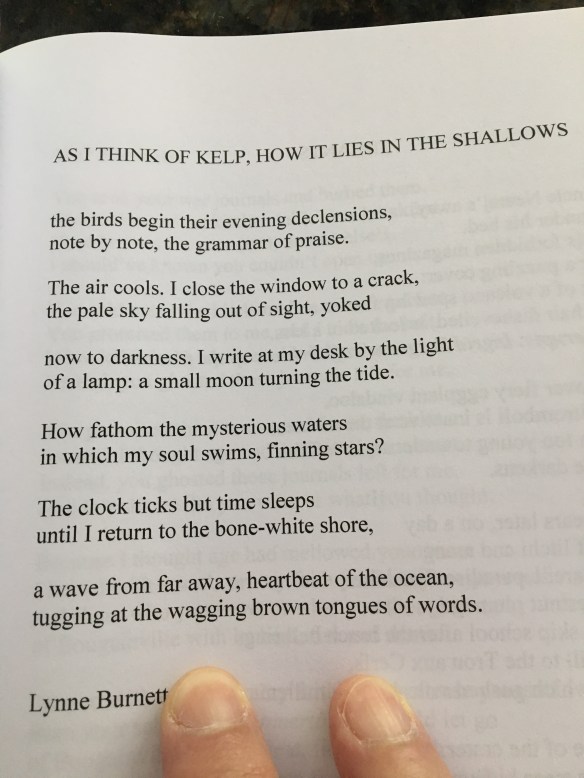 AS I THINK OF KELP, HOW IT LIES IN THE SHALLOWS

the birds begin their evening declensions,
note by note, the grammar of praise.

The air cools. I close the window to a crack,
the pale sky falling out of sight, yoked

now to darkness. I write at my desk by the light
of a lamp: a small moon turning the tide.

How fathom the mysterious waters
in which my soul swims, finning stars?

The clock ticks but time sleeps
until I return to the bone-white shore,

a wave from far away, heartbeat of the ocean,
tugging at the wagging brown tongues of words.

Lynne Burnett